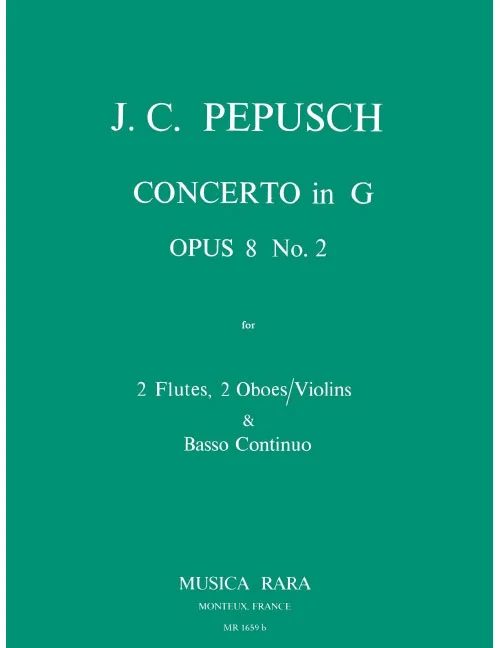 J. C. PEPUSCH

CONCERTO in G

OPUS 8 No. 2

for

2 Flutes, 2 Oboes/Violins
&
Basso Continuo

MUSICA RARA

MONTEUX, FRANCE

MR 1659 b